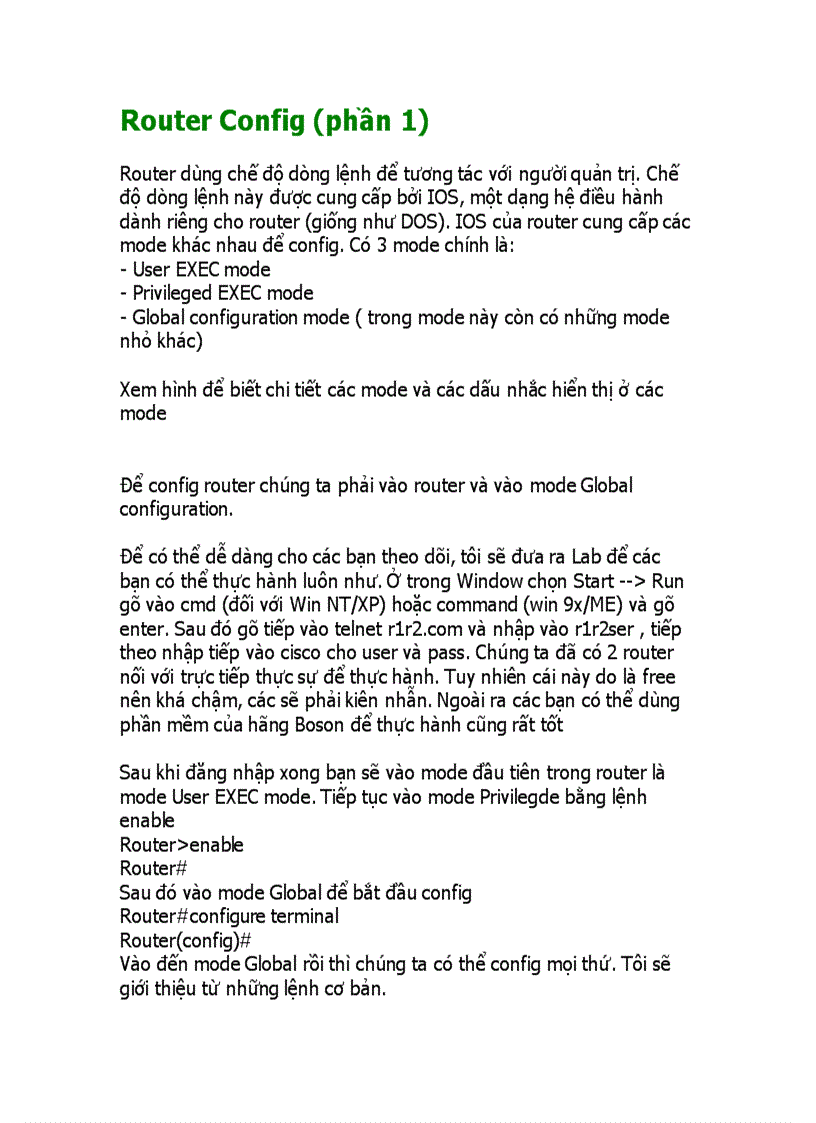 Router Config (phần 1)

Router dùng chế độ dòng lệnh để tương tác với người quản trị. Chế độ dòng lệnh này được cung cấp bởi IOS, một dạng hệ điều hành dành riêng cho router (giống như DOS). IOS của router cung cấp các mode khác nhau để config. Có 3 mode chính là:
- User EXEC mode
- Privileged EXEC mode
- Global configuration mode ( trong mode này còn có những mode nhỏ khác)

Xem hình để biết chi tiết các mode và các dấu nhắc hiển thị ở các mode

Để config router chúng ta phải vào router và vào mode Global configuration.

Để có thể dễ dàng cho các bạn theo dõi, tôi sẽ đưa ra Lab để các bạn có thể thực hành luôn như. Ở trong Window chọn Start --> Run gõ vào cmd (đối với Win NT/XP) hoặc command (win 9x/ME) và gõ enter. Sau đó gõ tiếp vào telnet r1r2.com và nhập vào r1r2ser , tiếp theo nhập tiếp vào cisco cho user và pass. Chúng ta đã có 2 router nối với trực tiếp thực sự để thực hành. Tuy nhiên cái này do là free nên khá chậm, các sẽ phải kiên nhẫn. Ngoài ra các bạn có thể dùng phần mềm của hãng Boson để thực hành cũng rất tốt

Sau khi đăng nhập xong bạn sẽ vào mode đầu tiên trong router là mode User EXEC mode. Tiếp tục vào mode Privilegde bằng lệnh enable
Router>enable
Router#
Sau đó vào mode Global để bắt đầu config
Router#configure terminal
Router(config)#
Vào đến mode Global rồi thì chúng ta có thể config mọi thứ. Tôi sẽ giới thiệu từ những lệnh cơ bản.